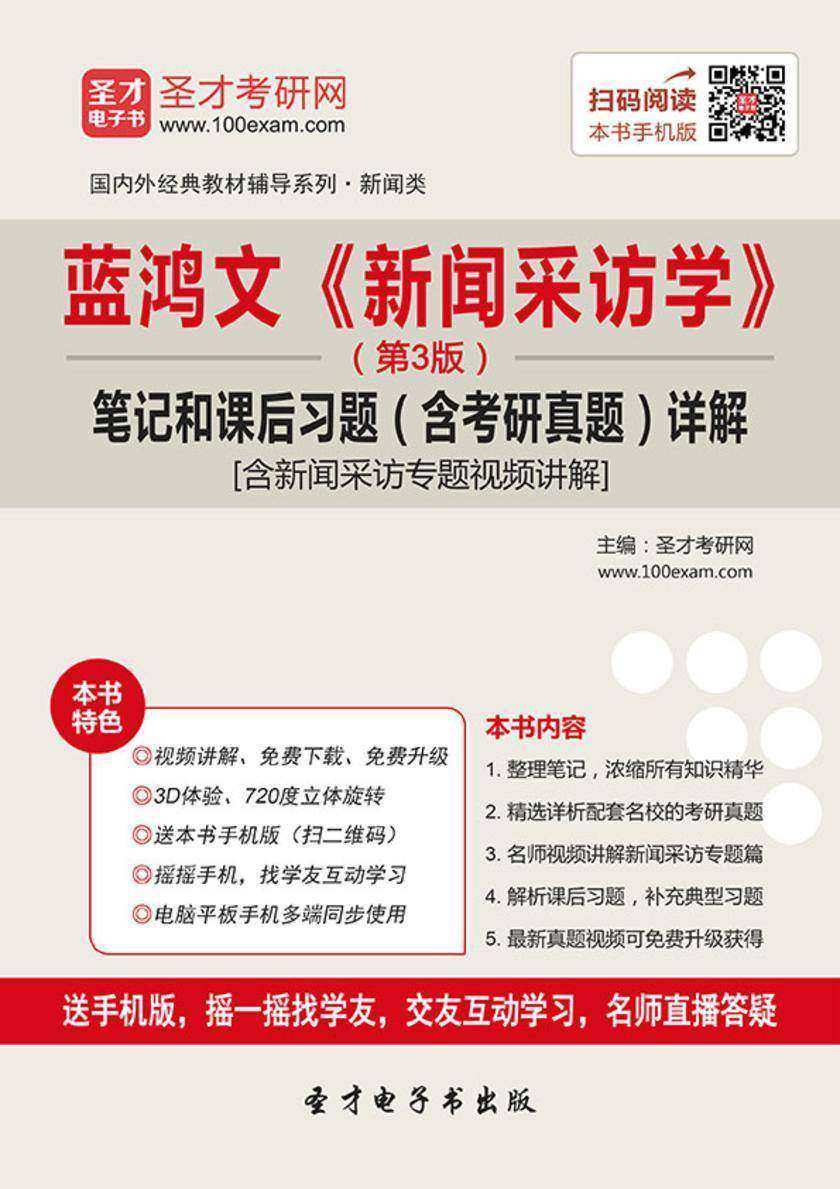 圣才电子书 圣才考研网
www.100exam.com

扫码阅读
本书手机版

国内外经典教材辅导系列 · 新闻类

蓝鸿文《新闻采访学》
（第3版）
笔记和课后习题（含考研真题）详解
[含新闻采访专题视频讲解]

主编：圣才考研网
www.100exam.com

本书特色
◎视频讲解、免费下载、免费升级
◎3D体验、720度立体旋转
◎送本书手机版（扫二维码）
◎摇摇手机，找学友互动学习
◎电脑平板手机多端同步使用

本书内容
1. 整理笔记，浓缩所有知识精华
2. 精选详析配套名校的考研真题
3. 名师视频讲解新闻采访专题篇
4. 解析课后习题，补充典型习题
5. 最新真题视频可免费升级获得

送手机版，摇一摇找学友，交友互动学习，名师直播答疑

圣才电子书出版